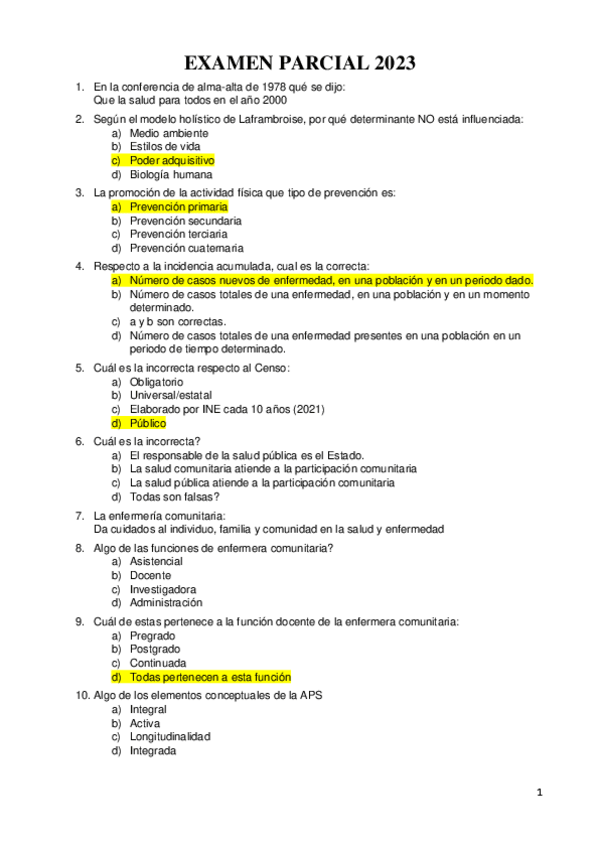 EXAMEN PARCIAL 2023

1. En la conferencia de alma-alta de 1978 qué se dijo:
Que la salud para todos en el año 2000

2. Según el modelo holístico de Laframbroise, por qué determinante NO está influenciada:
a) Medio ambiente
b) Estilos de vida
c) Poder adquisitivo
d) Biología humana

3. La promoción de la actividad física que tipo de prevención es:
a) Prevención primaria
b) Prevención secundaria
c) Prevención terciaria
d) Prevención cuaternaria

4. Respecto a la incidencia acumulada, cual es la correcta:
a) Número de casos nuevos de enfermedad, en una población y en un periodo dado.
b) Número de casos totales de una enfermedad, en una población y en un momento determinado.
c) a y b son correctas.
d) Número de casos totales de una enfermedad presentes en una población en un periodo de tiempo determinado.

5. Cuál es la incorrecta respecto al Censo:
a) Obligatorio
b) Universal/estatal
c) Elaborado por INE cada 10 años (2021)
d) Público

6. Cuál es la incorrecta?
a) El responsable de la salud pública es el Estado.
b) La salud comunitaria atiende a la participación comunitaria
c) La salud pública atiende a la participación comunitaria
d) Todas son falsas?

7. La enfermería comunitaria:
Da cuidados al individuo, familia y comunidad en la salud y enfermedad

8. Algo de las funciones de enfermera comunitaria?
a) Asistencial
b) Docente
c) Investigadora
d) Administración

9. Cuál de estas pertenece a la función docente de la enfermera comunitaria:
a) Pregrado
b) Postgrado
c) Continuada
d) Todas pertenecen a esta función

10. Algo de los elementos conceptuales de la APS
a) Integral
b) Activa
c) Longitudinalidad
d) Integrada

1